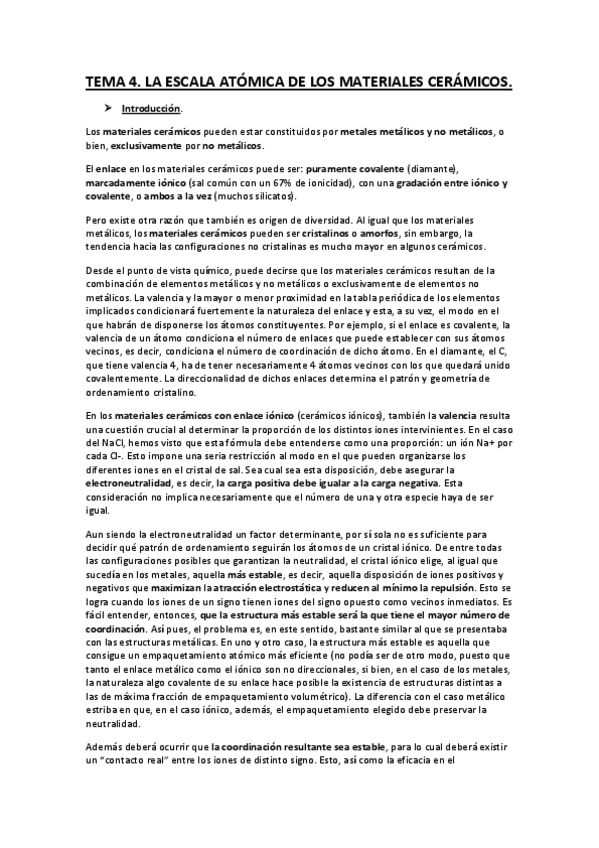 TEMA 4. LA ESCALA ATÓMICA DE LOS MATERIALES CERÁMICOS.

➤ Introducción.

Los materiales cerámicos pueden estar constituidos por metales metálicos y no metálicos, o bien, exclusivamente por no metálicos.

El enlace en los materiales cerámicos puede ser: puramente covalente (diamante), marcadamente iónico (sal común con un 67% de ionicidad), con una gradación entre iónico y covalente, o ambos a la vez (muchos silicatos).

Pero existe otra razón que también es origen de diversidad. Al igual que los materiales metálicos, los materiales cerámicos pueden ser cristalinos o amorfos, sin embargo, la tendencia hacia las configuraciones no cristalinas es mucho mayor en algunos cerámicos.

Desde el punto de vista químico, puede decirse que los materiales cerámicos resultan de la combinación de elementos metálicos y no metálicos o exclusivamente de elementos no metálicos. La valencia y la mayor o menor proximidad en la tabla periódica de los elementos implicados condicionará fuertemente la naturaleza del enlace y esta, a su vez, el modo en el que habrán de disponerse los átomos constituyentes. Por ejemplo, si el enlace es covalente, la valencia de un átomo condiciona el número de enlaces que puede establecer con sus átomos vecinos, es decir, condiciona el número de coordinación de dicho átomo. En el diamante, el C, que tiene valencia 4, ha de tener necesariamente 4 átomos vecinos con los que quedará unido covalentemente. La direccionalidad de dichos enlaces determina el patrón y geometría de ordenamiento cristalino.

En los materiales cerámicos con enlace iónico (cerámicos iónicos), también la valencia resulta una cuestión crucial al determinar la proporción de los distintos iones intervinientes. En el caso del NaCl, hemos visto que esta fórmula debe entenderse como una proporción: un ión Na+ por cada Cl-. Esto impone una seria restricción al modo en el que pueden organizarse los diferentes iones en el cristal de sal. Sea cual sea esta disposición, debe asegurar la electroneutralidad, es decir, la carga positiva debe igualar a la carga negativa. Esta consideración no implica necesariamente que el número de una y otra especie haya de ser igual.

Aun siendo la electroneutralidad un factor determinante, por sí sola no es suficiente para decidir qué patrón de ordenamiento seguirán los átomos de un cristal iónico. De entre todas las configuraciones posibles que garantizan la neutralidad, el cristal iónico elige, al igual que sucedía en los metales, aquella más estable, es decir, aquella disposición de iones positivos y negativos que maximizan la atracción electrostática y reducen al mínimo la repulsión. Esto se logra cuando los iones de un signo tienen iones del signo opuesto como vecinos inmediatos. Es fácil entender, entonces, que la estructura más estable será la que tiene el mayor número de coordinación. Así pues, el problema es, en este sentido, bastante similar al que se presentaba con las estructuras metálicas. En uno y otro caso, la estructura más estable es aquella que consigue un empaquetamiento atómico más eficiente (no podía ser de otro modo, puesto que tanto el enlace metálico como el iónico son no direccionales, si bien, en el caso de los metales, la naturaleza algo covalente de su enlace hace posible la existencia de estructuras distintas a las de máxima fracción de empaquetamiento volumétrico). La diferencia con el caso metálico estriba en que, en el caso iónico, además, el empaquetamiento elegido debe preservar la neutralidad.

Además deberá ocurrir que la coordinación resultante sea estable, para lo cual deberá existir un "contacto real" entre los iones de distinto signo. Esto, así como la eficacia en el